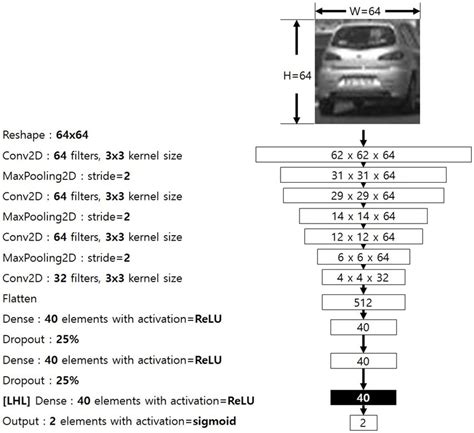 W=64

H=64

Reshape : 64x64
Conv2D : 64 filters, 3x3 kernel size
MaxPooling2D : stride=2
Conv2D : 64 filters, 3x3 kernel size
MaxPooling2D : stride=2
Conv2D : 64 filters, 3x3 kernel size
MaxPooling2D : stride=2
Conv2D : 32 filters, 3x3 kernel size
Flatten
Dense : 40 elements with activation=ReLU
Dropout : 25%
Dense : 40 elements with activation=ReLU
Dropout : 25%
[LHL] Dense : 40 elements with activation=ReLU
Output : 2 elements with activation=sigmoid

62 x 62 x 64
31 x 31 x 64
29 x 29 x 64
14 x 14 x 64
12 x 12 x 64
6 x 6 x 64
4 x 4 x 32
512
40
40
40
2